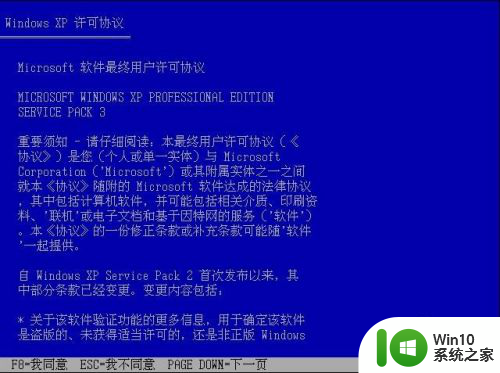 Windows XP 许可协议

Microsoft 软件最终用户许可协议

MICROSOFT WINDOWS XP PROFESSIONAL EDITION
SERVICE PACK 3

重要须知 - 请仔细阅读：本最终用户许可协议（《协议》）是您（个人或单一实体）与 Microsoft Corporation（'Microsoft'）或其附属实体之一之间就本《协议》随附的 Microsoft 软件达成的法律协议，其中包括计算机软件，并可能包括相关介质、印刷资料、'联机'或电子文档和基于因特网的服务（'软件'）。本《协议》的一份修正条款或补充条款可能随'软件'一起提供。

自 Windows XP Service Pack 2 首次发布以来，其中部分条款已经变更。变更内容包括：

* 关于该软件验证功能的更多信息，用于确定该软件是盗版的、未获得适当许可的，还是非正版 Windows

F8=我同意 ESC=我不同意 PAGE DOWN=下一页

Win10
系统之家